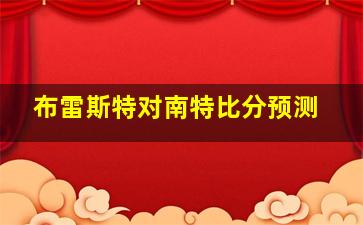 布雷斯特对南特比分预测